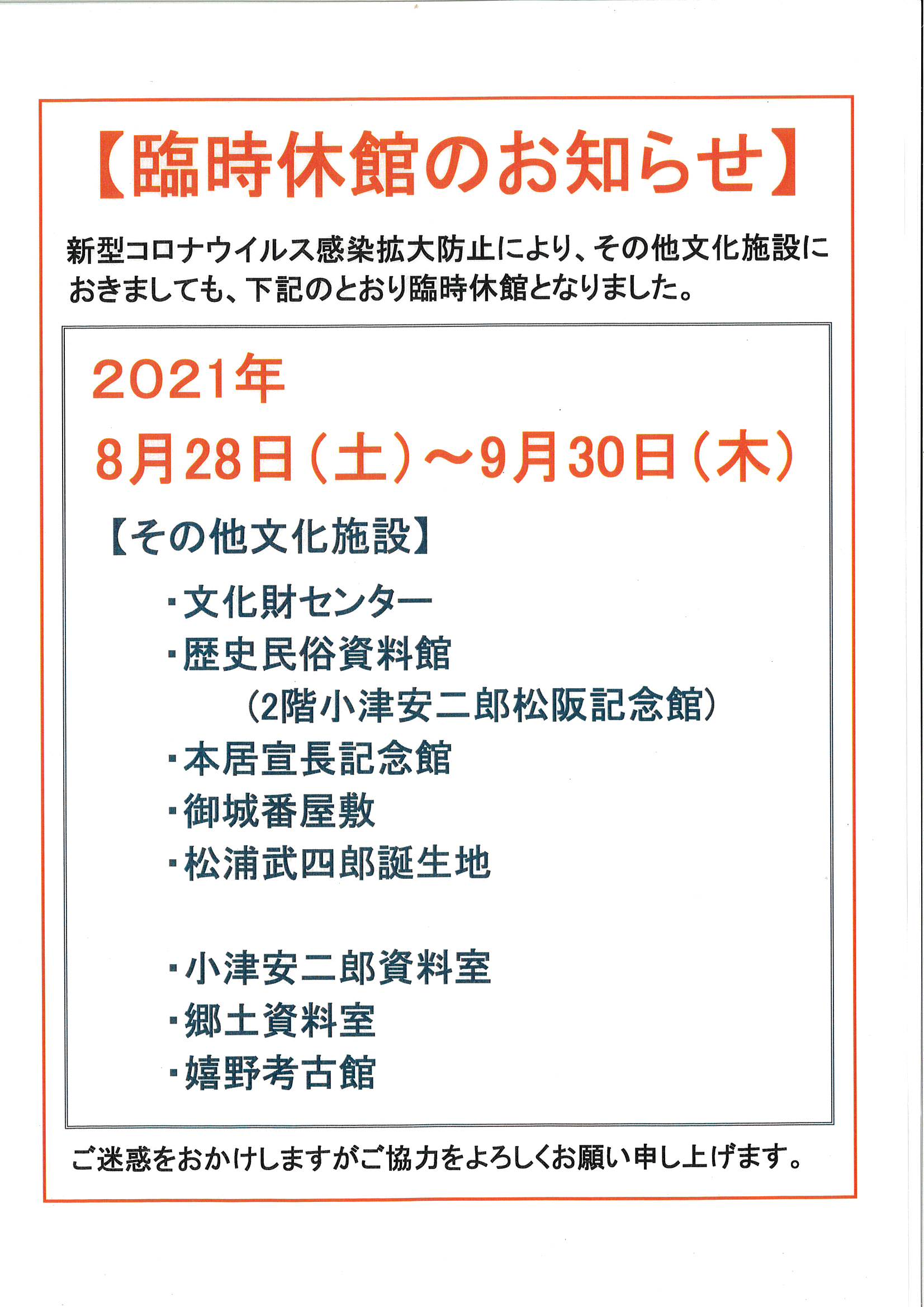 【臨時休館のお知らせ】

新型コロナウイルス感染拡大防止により、その他文化施設におきましても、下記のとおり臨時休館となりました。

2021年
8月28日（土）～9月30日（木）

【その他文化施設】

・文化財センター
・歴史民俗資料館
（2階小津安二郎松阪記念館）
・本居宣長記念館
・御城番屋敷
・松浦武四郎誕生地

・小津安二郎資料室
・郷土資料室
・嬉野考古館

ご迷惑をおかけしますがご協力をよろしくお願い申し上げます。